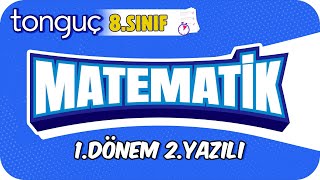 tonguç 8.SINIF

MATEMATİK

1.DÖNEM 2.YAZILI